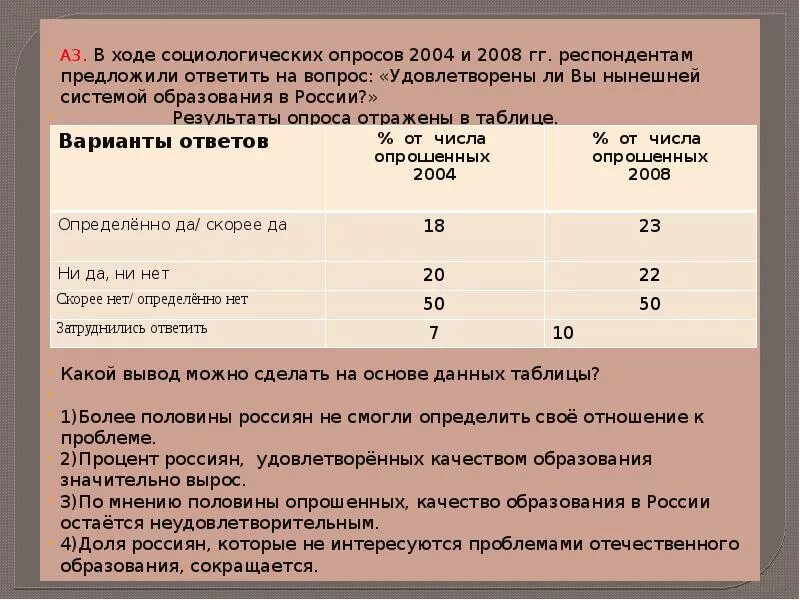 А3. В ходе социологических опросов 2004 и 2008 гг. респондентам предложили ответить на вопрос: «Удовлетворены ли Вы нынешней системой образования в России?»

Результаты опроса отражены в таблице.

| Варианты ответов | % от числа опрошенных 2004 | % от числа опрошенных 2008 |
|---|---|---|
| Определённо да/ скорее да | 18 | 23 |
| Ни да, ни нет | 20 | 22 |
| Скорее нет/ определённо нет | 50 | 50 |
| Затруднились ответить | 7 | 10 |

Какой вывод можно сделать на основе данных таблицы?

1)Более половины россиян не смогли определить своё отношение к проблеме.
2)Процент россиян, удовлетворённых качеством образования значительно вырос.
3)По мнению половины опрошенных, качество образования в России остаётся неудовлетворительным.
4)Доля россиян, которые не интересуются проблемами отечественного образования, сокращается.